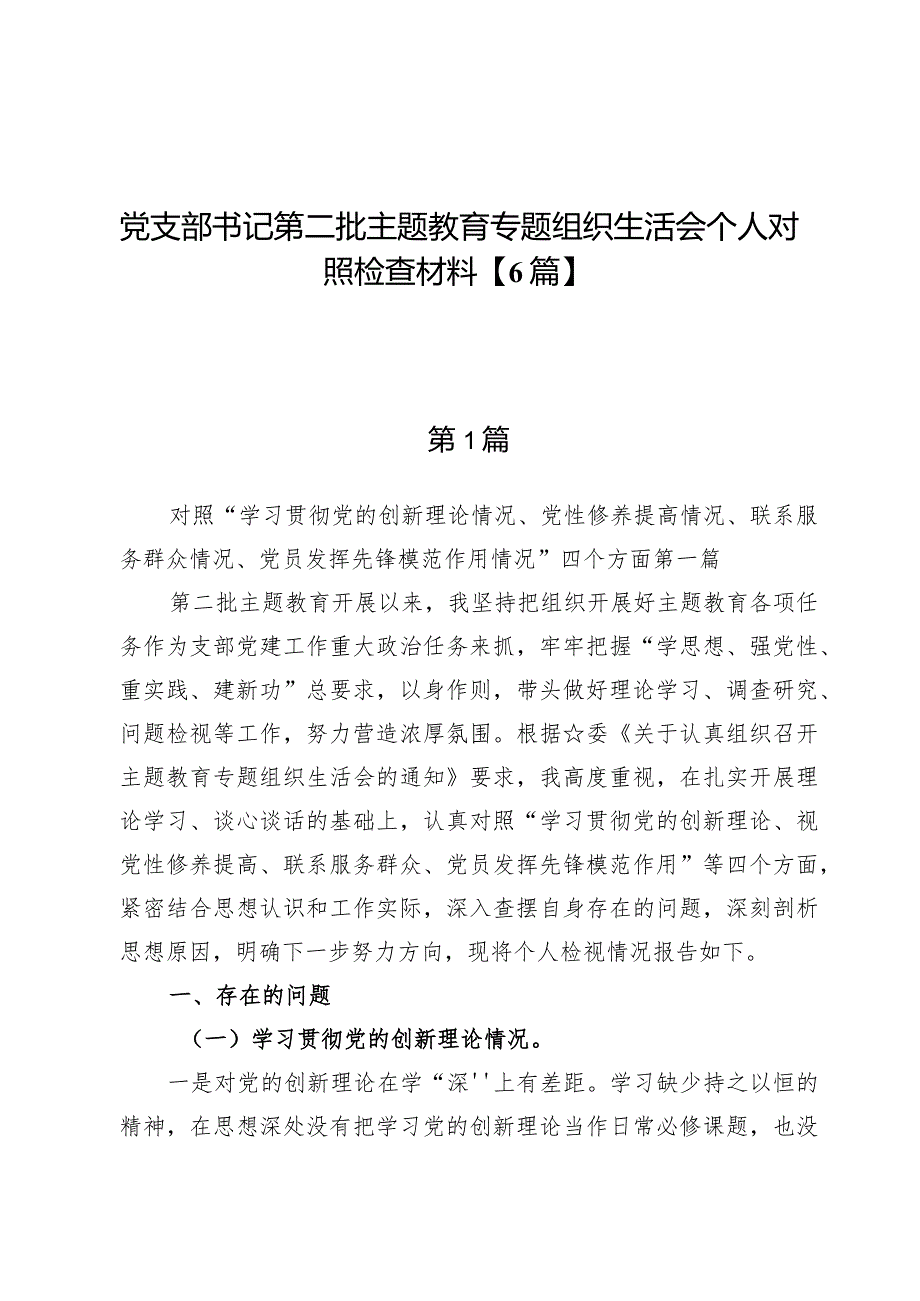 党支部书记第二批主题教育专题组织生活会个人对照检查材料【6篇】

第1篇

对照“学习贯彻党的创新理论情况、党性修养提高情况、联系服务群众情况、党员发挥先锋模范作用情况”四个方面第一篇

第二批主题教育开展以来，我坚持把组织开展好主题教育各项任务作为支部党建工作重大政治任务来抓，牢牢把握“学思想、强党性、重实践、建新功”总要求，以身作则，带头做好理论学习、调查研究、问题检视等工作，努力营造浓厚氛围。根据☆委《关于认真组织召开主题教育专题组织生活会的通知》要求，我高度重视，在扎实开展理论学习、谈心谈话的基础上，认真对照“学习贯彻党的创新理论、视党性修养提高、联系服务群众、党员发挥先锋模范作用”等四个方面，紧密结合思想认识和工作实际，深入查摆自身存在的问题，深刻剖析思想原因，明确下一步努力方向，现将个人检视情况报告如下。

一、存在的问题

（一）学习贯彻党的创新理论情况。

一是对党的创新理论在学“深''上有差距。学习缺少持之以恒的精神，在思想深处没有把学习党的创新理论当作日常必修课题，也没